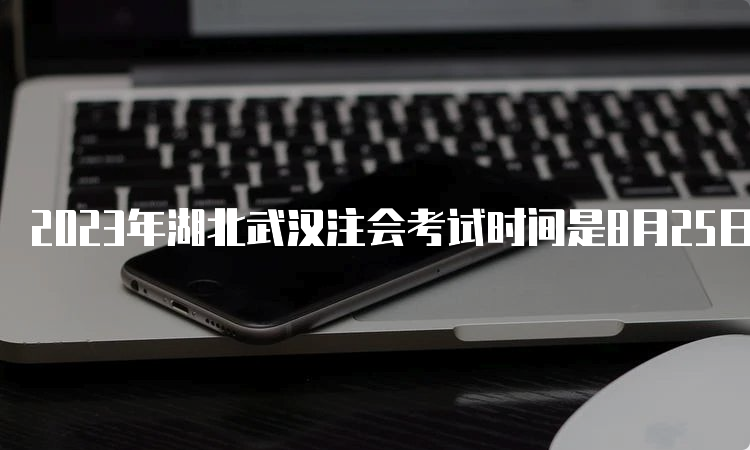 2023年湖北武汉注会考试时间是8月25日